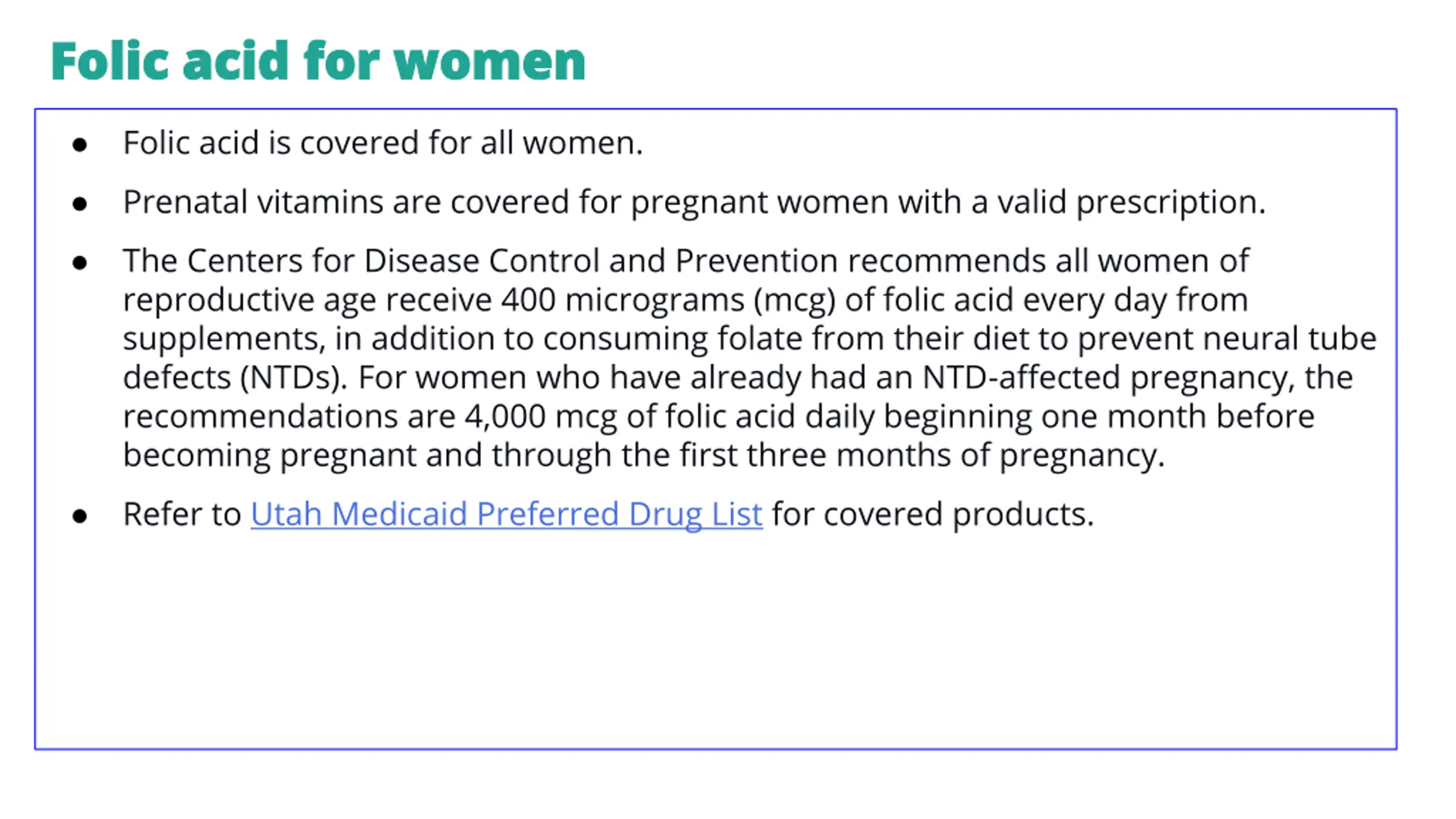 Folic acid for women

• Folic acid is covered for all women.

• Prenatal vitamins are covered for pregnant women with a valid prescription.

• The Centers for Disease Control and Prevention recommends all women of reproductive age receive 400 micrograms (mcg) of folic acid every day from supplements, in addition to consuming folate from their diet to prevent neural tube defects (NTDs). For women who have already had an NTD-affected pregnancy, the recommendations are 4,000 mcg of folic acid daily beginning one month before becoming pregnant and through the first three months of pregnancy.

• Refer to Utah Medicaid Preferred Drug List for covered products.